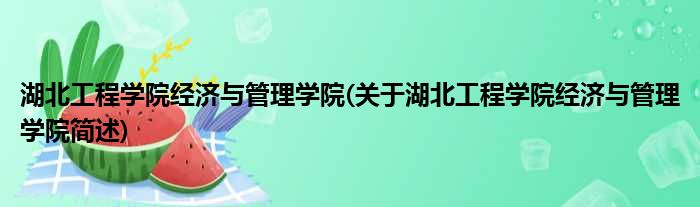 湖北工程学院经济与管理学院(关于湖北工程学院经济与管理学院简述)